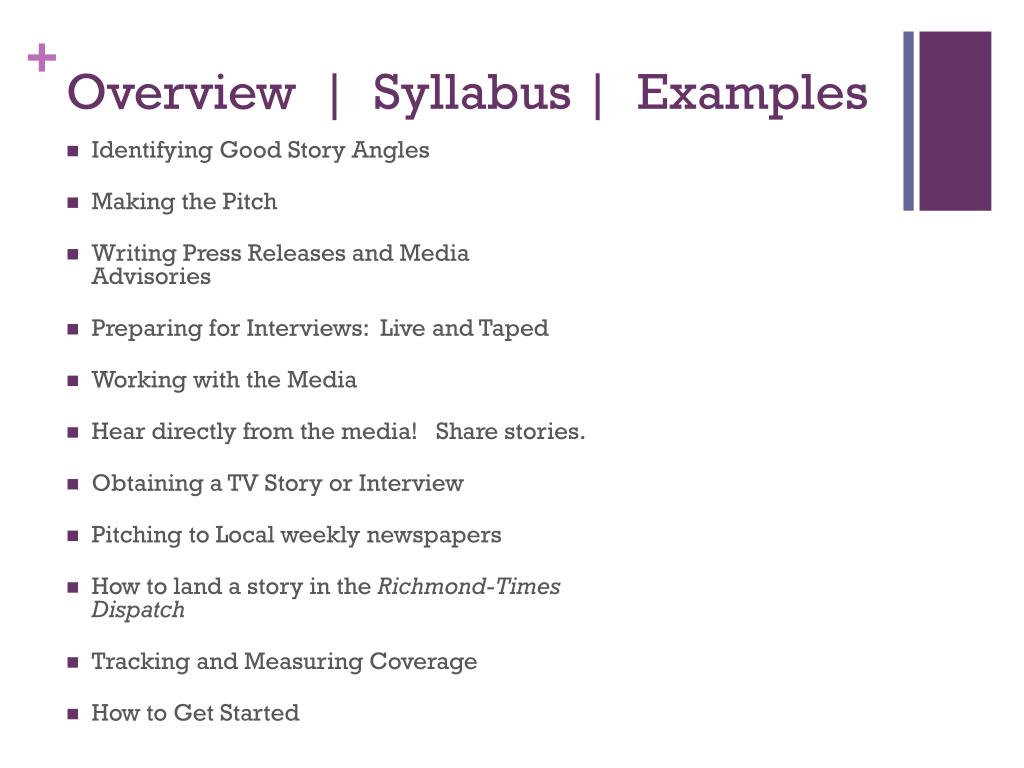 +

Overview | Syllabus | Examples

• Identifying Good Story Angles

• Making the Pitch

• Writing Press Releases and Media Advisories

• Preparing for Interviews: Live and Taped

• Working with the Media

• Hear directly from the media! Share stories.

• Obtaining a TV Story or Interview

• Pitching to Local weekly newspapers

• How to land a story in the Richmond-Times Dispatch

• Tracking and Measuring Coverage

• How to Get Started